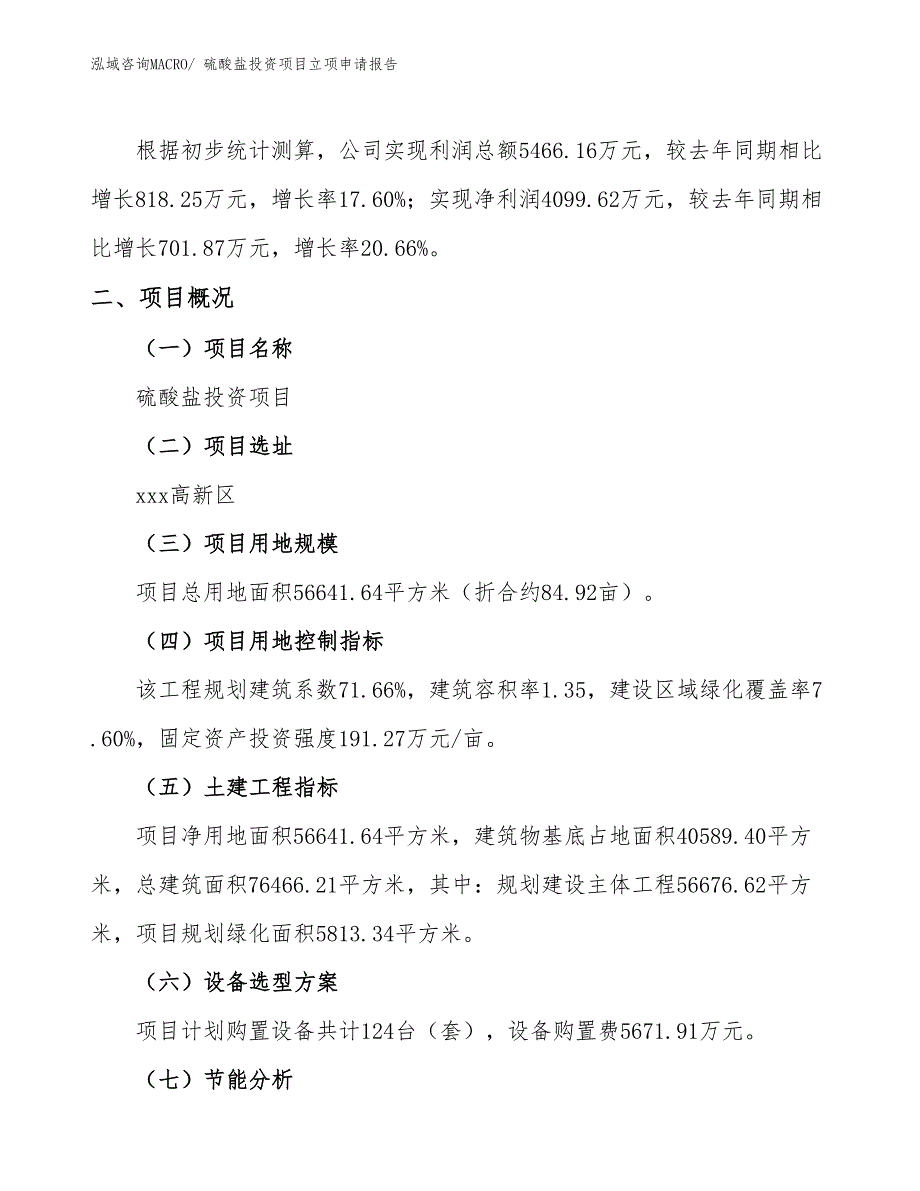 泓域咨询MACRO/ 硫酸盐投资项目立项申请报告

根据初步统计测算，公司实现利润总额5466.16万元，较去年同期相比增长818.25万元，增长率17.60%；实现净利润4099.62万元，较去年同期相比增长701.87万元，增长率20.66%。

二、项目概况

（一）项目名称

硫酸盐投资项目

（二）项目选址

xxx高新区

（三）项目用地规模

项目总用地面积56641.64平方米（折合约84.92亩）。

（四）项目用地控制指标

该工程规划建筑系数71.66%，建筑容积率1.35，建设区域绿化覆盖率7.60%，固定资产投资强度191.27万元/亩。

（五）土建工程指标

项目净用地面积56641.64平方米，建筑物基底占地面积40589.40平方米，总建筑面积76466.21平方米，其中：规划建设主体工程56676.62平方米，项目规划绿化面积5813.34平方米。

（六）设备选型方案

项目计划购置设备共计124台（套），设备购置费5671.91万元。

（七）节能分析